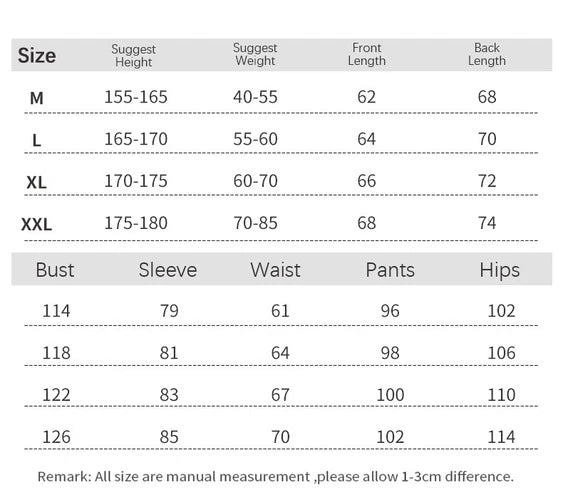 | Size | Suggest Height | Suggest Weight | Front Length | Back Length |
|---|---|---|---|---|
| M | 155-165 | 40-55 | 62 | 68 |
| L | 165-170 | 55-60 | 64 | 70 |
| XL | 170-175 | 60-70 | 66 | 72 |
| XXL | 175-180 | 70-85 | 68 | 74 |

| Bust | Sleeve | Waist | Pants | Hips |
|---|---|---|---|---|
| 114 | 79 | 61 | 96 | 102 |
| 118 | 81 | 64 | 98 | 106 |
| 122 | 83 | 67 | 100 | 110 |
| 126 | 85 | 70 | 102 | 114 |

Remark: All size are manual measurement ,please allow 1-3cm difference.